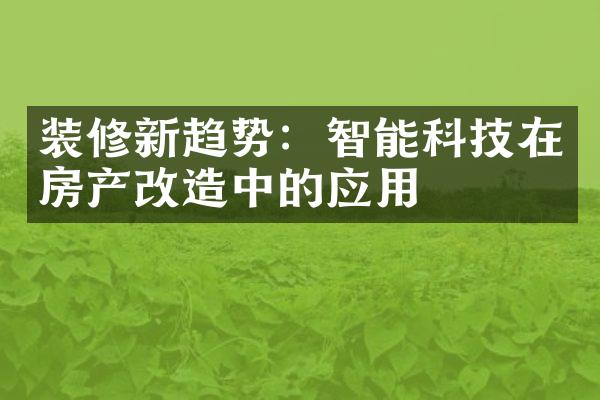 装修新趋势：智能科技在房产改造中的应用